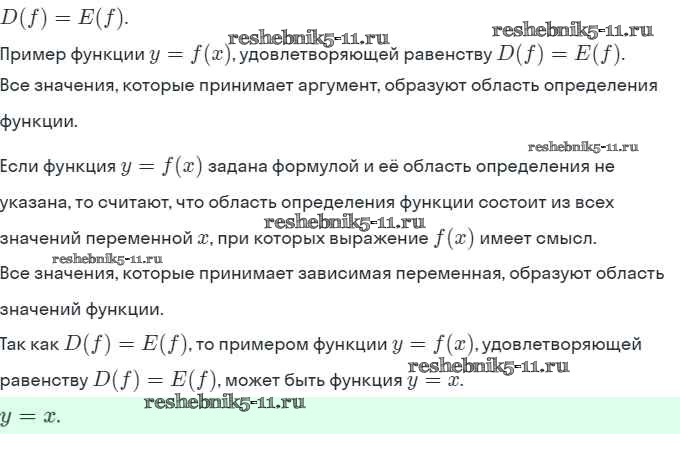 $D(f) = E(f)$.

reshebnik5-11.ru reshebnik5-11.ru

Пример функции $y = f(x)$, удовлетворяющей равенству $D(f) = E(f)$.

Все значения, которые принимает аргумент, образуют область определения функции.

reshebnik5-11.ru

Если функция $y = f(x)$ задана формулой и её область определения не указана, то считают, что область определения функции состоит из всех значений переменной $x$, при которых выражение $f(x)$ имеет смысл.

reshebnik5-11.ru

reshebnik5-11.ru

Все значения, которые принимает зависимая переменная, образуют область значений функции.

Так как $D(f) = E(f)$, то примером функции $y = f(x)$, удовлетворяющей равенству $D(f) = E(f)$, может быть функция $y = x$.

reshebnik5-11.ru

reshebnik5-11.ru

$y = x$.